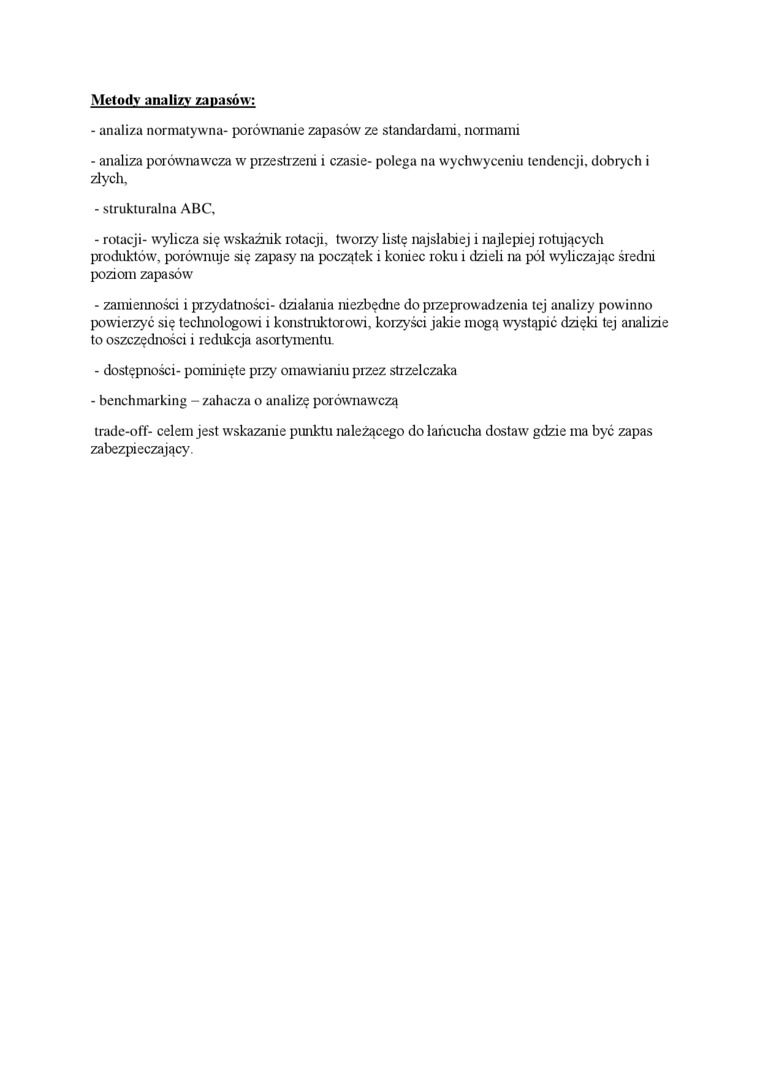 Metody analizy zapasów:

- analiza normatywna- porównanie zapasów ze standardami, normami

- analiza porównawcza w przestrzeni i czasie- polega na wychwyceniu tendencji, dobrych i złych,

- strukturalna ABC,

- rotacji- wylicza się wskaźnik rotacji, tworzy listę najsłabiej i najlepiej rotujących produktów, porównuje się zapasy na początek i koniec roku i dzieli na pół wyliczając średni poziom zapasów

- zamienności i przydatności- działania niezbędne do przeprowadzenia tej analizy powinno powierzyć się technologowi i konstruktorowi, korzyści jakie mogą wystąpić dzięki tej analizie to oszczędności i redukcja asortymentu.

- dostępności- pominięte przy omawianiu przez strzelczaka

- benchmarking – zahacza o analizę porównawczą

trade-off- celem jest wskazanie punktu należącego do łańcucha dostaw gdzie ma być zapas zabezpieczający.